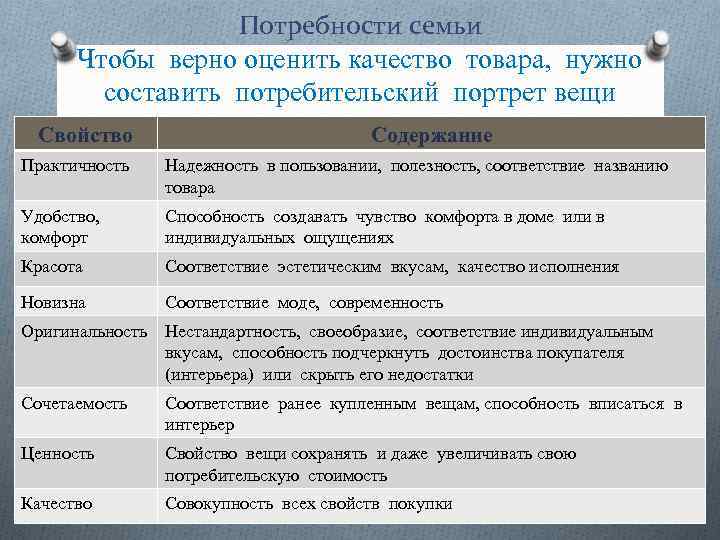 Потребности семьи

Чтобы верно оценить качество товара, нужно составить потребительский портрет вещи

| Свойство | Содержание |
|---|---|
| Практичность | Надежность в пользовании, полезность, соответствие названию товара |
| Удобство, комфорт | Способность создавать чувство комфорта в доме или в индивидуальных ощущениях |
| Красота | Соответствие эстетическим вкусам, качество исполнения |
| Новизна | Соответствие моде, современность |
| Оригинальность | Нестандартность, своеобразие, соответствие индивидуальным вкусам, способность подчеркнуть достоинства покупателя (интерьера) или скрыть его недостатки |
| Сочетаемость | Соответствие ранее купленным вещам, способность вписаться в интерьер |
| Ценность | Свойство вещи сохранять и даже увеличивать свою потребительскую стоимость |
| Качество | Совокупность всех свойств покупки |